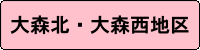 大森北・大森西地区